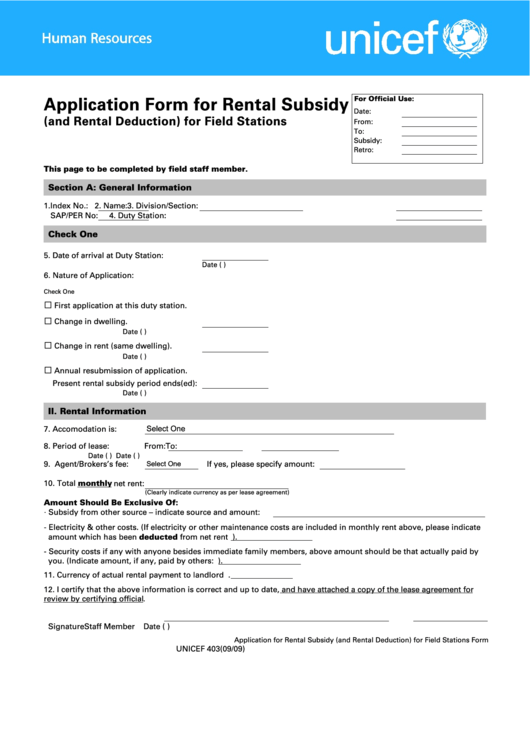 Human Resources

unicef

Application Form for Rental Subsidy
(and Rental Deduction) for Field Stations

For Official Use:
Date:
From:
To:
Subsidy:
Retro:

This page to be completed by field staff member.

Section A: General Information

1.Index No.: 2. Name:3. Division/Section:
SAP/PER No: 4. Duty Station:

Check One

5. Date of arrival at Duty Station:
Date ( )

6. Nature of Application:

Check One

☐ First application at this duty station.

☐ Change in dwelling.
Date ( )

☐ Change in rent (same dwelling).
Date ( )

☐ Annual resubmission of application.
Present rental subsidy period ends(ed):
Date ( )

II. Rental Information

7. Accomodation is: Select One

8. Period of lease: From:To:
Date ( ) Date ( )
9. Agent/Brokers's fee: Select One If yes, please specify amount:

10. Total monthly net rent:
(Clearly indicate currency as per lease agreement)

Amount Should Be Exclusive Of:
- Subsidy from other source – indicate source and amount:

- Electricity & other costs. (If electricity or other maintenance costs are included in monthly rent above, please indicate amount which has been deducted from net rent ).

- Security costs if any with anyone besides immediate family members, above amount should be that actually paid by you. (Indicate amount, if any, paid by others: ).

11. Currency of actual rental payment to landlord .

12. I certify that the above information is correct and up to date, and have attached a copy of the lease agreement for review by certifying official.

SignatureStaff Member Date ( )

Application for Rental Subsidy (and Rental Deduction) for Field Stations Form
UNICEF 403(09/09)